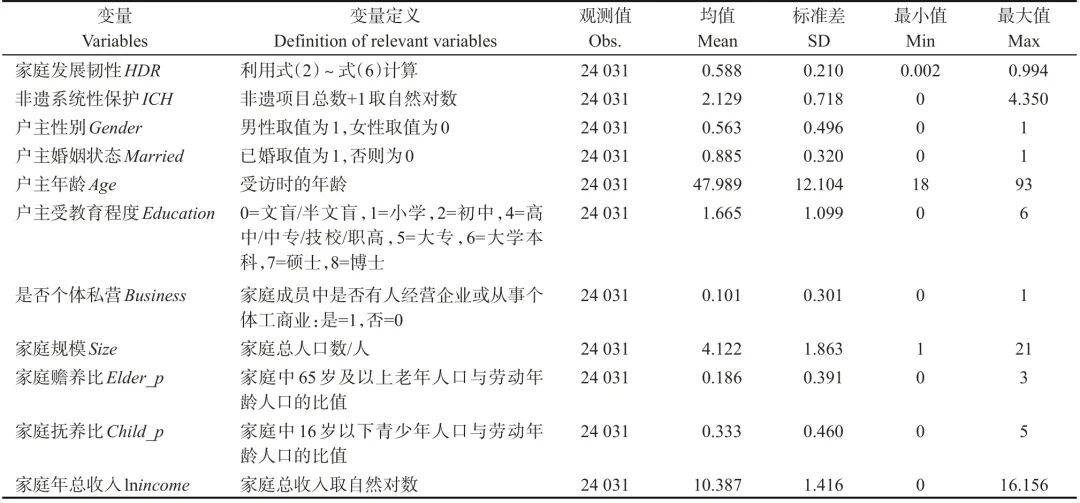 | 变量 Variables | 变量定义 Definition of relevant variables | 观测值 Obs. | 均值 Mean | 标准差 SD | 最小值 Min | 最大值 Max |
|---|---|---|---|---|---|---|
| 家庭发展韧性HDR | 利用式(2)~式(6)计算 | 24 031 | 0.588 | 0.210 | 0.002 | 0.994 |
| 非遗系统性保护ICH | 非遗项目总数+1取自然对数 | 24 031 | 2.129 | 0.718 | 0 | 4.350 |
| 户主性别Gender | 男性取值为1,女性取值为0 | 24 031 | 0.563 | 0.496 | 0 | 1 |
| 户主婚姻状态Married | 已婚取值为1,否则为0 | 24 031 | 0.885 | 0.320 | 0 | 1 |
| 户主年龄Age | 受访时的年龄 | 24 031 | 47.989 | 12.104 | 18 | 93 |
| 户主受教育程度Education | 0=文盲/半文盲,1=小学,2=初中,4=高中/中专/技校/职高,5=大专,6=大学本科,7=硕士,8=博士 | 24 031 | 1.665 | 1.099 | 0 | 6 |
| 是否个体私营Business | 家庭成员中是否有人经营企业或从事个体工商业:是=1,否=0 | 24 031 | 0.101 | 0.301 | 0 | 1 |
| 家庭规模Size | 家庭总人口数/人 | 24 031 | 4.122 | 1.863 | 1 | 21 |
| 家庭赡养比Elder_p | 家庭中65岁及以上老年人口与劳动年龄人口的比值 | 24 031 | 0.186 | 0.391 | 0 | 3 |
| 家庭抚养比Child_p | 家庭中16岁以下青少年人口与劳动年龄人口的比值 | 24 031 | 0.333 | 0.460 | 0 | 5 |
| 家庭年总收入lnincome | 家庭总收入取自然对数 | 24 031 | 10.387 | 1.416 | 0 | 16.156 |